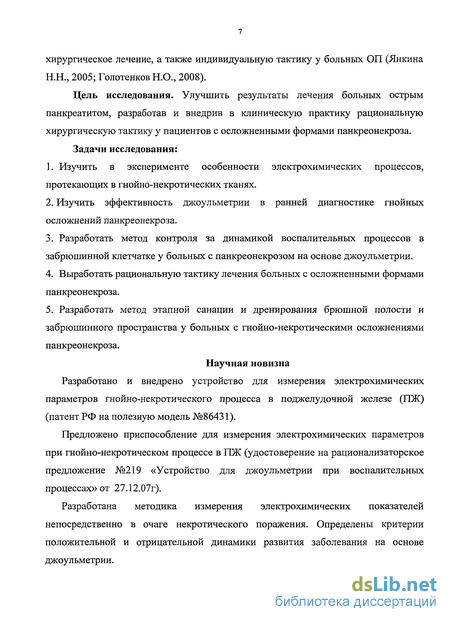 7

хирургическое лечение, а также индивидуальную тактику у больных ОП (Янкина Н.Н., 2005; Голотенков Н.О., 2008).

Цель исследования. Улучшить результаты лечения больных острым панкреатитом, разработав и внедрив в клиническую практику рациональную хирургическую тактику у пациентов с осложненными формами панкреонекроза.

Задачи исследования:

1. Изучить в эксперименте особенности электрохимических процессов, протекающих в гнойно-некротических тканях.

2. Изучить эффективность джоульметрии в ранней диагностике гнойных осложнений панкреонекроза.

3. Разработать метод контроля за динамикой воспалительных процессов в забрюшинной клетчатке у больных с панкреонекрозом на основе джоульметрии.

4. Выработать рациональную тактику лечения больных с осложненными формами панкреонекроза.

5. Разработать метод этапной санации и дренирования брюшной полости и забрюшинного пространства у больных с гнойно-некротическими осложнениями панкреонекроза.

Научная новизна

Разработано и внедрено устройство для измерения электрохимических параметров гнойно-некротического процесса в поджелудочной железе (ПЖ) (патент РФ на полезную модель №86431).

Предложено приспособление для измерения электрохимических параметров при гнойно-некротическом процессе в ПЖ (удостоверение на рационализаторское предложение №219 «Устройство для джоульметрии при воспалительных процессах» от 27.12.07г).

Разработана методика измерения электрохимических показателей непосредственно в очаге некротического поражения. Определены критерии положительной и отрицательной динамики развития заболевания на основе джоульметрии.

dsLib.net
библиотека диссертаций